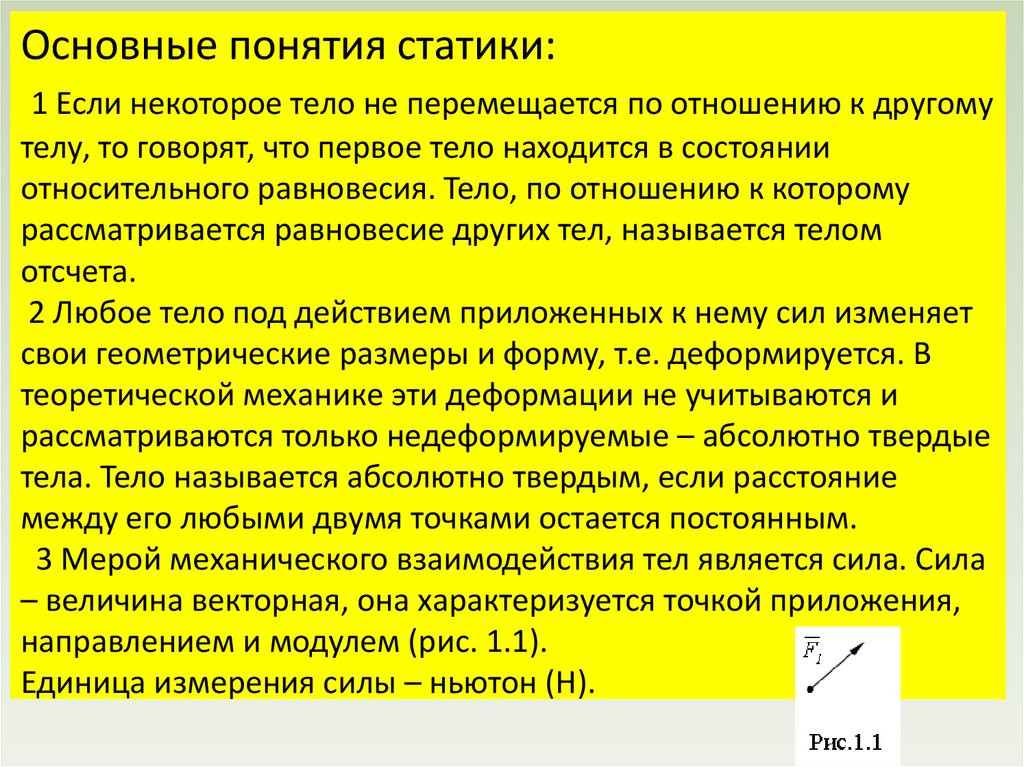 Основные понятия статики:

1 Если некоторое тело не перемещается по отношению к другому телу, то говорят, что первое тело находится в состоянии относительного равновесия. Тело, по отношению к которому рассматривается равновесие других тел, называется телом отсчета.

2 Любое тело под действием приложенных к нему сил изменяет свои геометрические размеры и форму, т.е. деформируется. В теоретической механике эти деформации не учитываются и рассматриваются только недеформируемые – абсолютно твердые тела. Тело называется абсолютно твердым, если расстояние между его любыми двумя точками остается постоянным.

3 Мерой механического взаимодействия тел является сила. Сила – величина векторная, она характеризуется точкой приложения, направлением и модулем (рис. 1.1).
Единица измерения силы – ньютон (Н).

$\overline{F_1}$

Рис.1.1